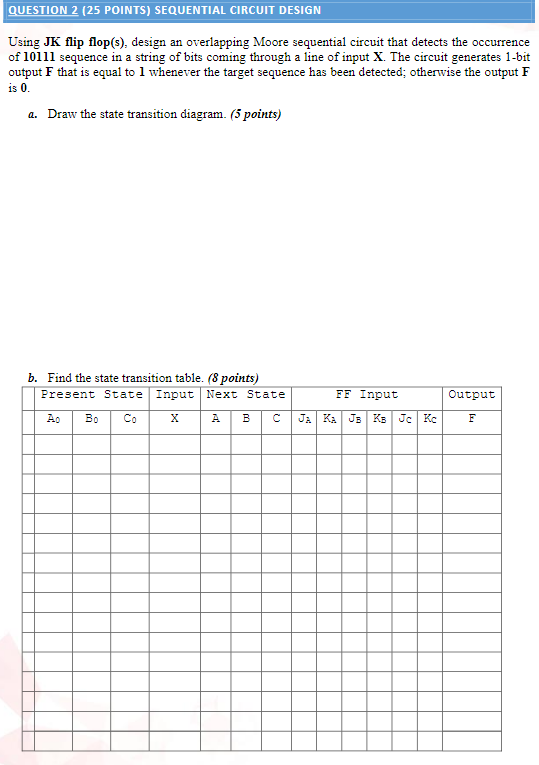 QUESTION 2 (25 POINTS) SEQUENTIAL CIRCUIT DESIGN

Using JK flip flop(s), design an overlapping Moore sequential circuit that detects the occurrence of 10111 sequence in a string of bits coming through a line of input X. The circuit generates 1-bit output F that is equal to 1 whenever the target sequence has been detected; otherwise the output F is 0.

a. Draw the state transition diagram. (5 points)

b. Find the state transition table. (8 points)

| Present State | | | Input | Next State | | | FF Input | | | | | | Output |
|---|---|---|---|---|---|---|---|---|---|---|---|---|---|
| $A_0$ | $B_0$ | $C_0$ | X | A | B | C | $J_A$ | $K_A$ | $J_B$ | $K_B$ | $J_C$ | $K_C$ | F |
| | | | | | | | | | | | | | |
| | | | | | | | | | | | | | |
| | | | | | | | | | | | | | |
| | | | | | | | | | | | | | |
| | | | | | | | | | | | | | |
| | | | | | | | | | | | | | |
| | | | | | | | | | | | | | |
| | | | | | | | | | | | | | |
| | | | | | | | | | | | | | |
| | | | | | | | | | | | | | |
| | | | | | | | | | | | | | |
| | | | | | | | | | | | | | |
| | | | | | | | | | | | | | |
| | | | | | | | | | | | | | |
| | | | | | | | | | | | | | |
| | | | | | | | | | | | | | |